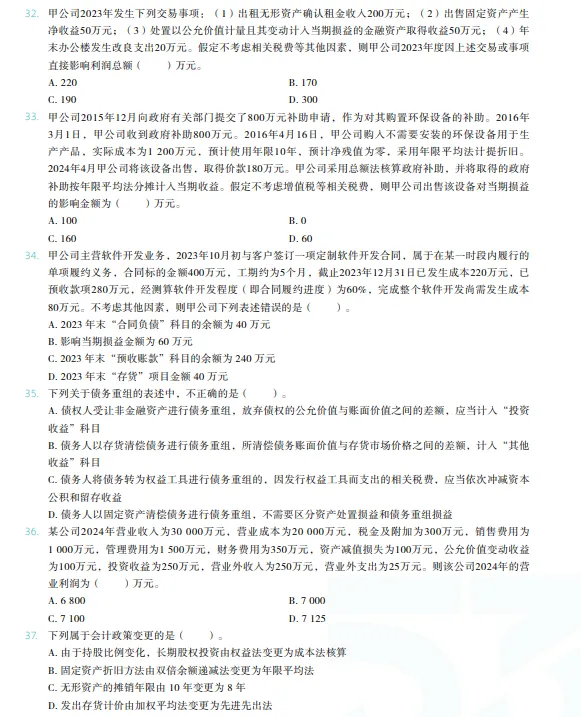 32. 甲公司2023年发生下列交易事项：（1）出租无形资产确认租金收入200万元；（2）出售固定资产产生净收益50万元；（3）处置以公允价值计量且其变动计入当期损益的金融资产取得收益50万元；（4）年末办公楼发生改良支出20万元。假定不考虑相关税费等其他因素，则甲公司2023年度因上述交易或事项直接影响利润总额（　　）万元。

A. 220
B. 170
C. 190
D. 300

33. 甲公司2015年12月向政府有关部门提交了800万元补助申请，作为对其购置环保设备的补助。2016年3月1日，甲公司收到政府补助800万元。2016年4月16日，甲公司购入不需要安装的环保设备用于生产产品，实际成本为1 200万元，预计使用年限10年，预计净残值为零，采用年限平均法计提折旧。2024年4月甲公司将该设备出售，取得价款180万元。甲公司采用总额法核算政府补助，并将取得的政府补助按年限平均法分摊计入当期收益。假定不考虑增值税等相关税费，则甲公司出售该设备对当期损益的影响金额为（　　）万元。

A. 100
B. 0
C. 160
D. 60

34. 甲公司主营软件开发业务，2023年10月初与客户签订一项定制软件开发合同，属于在某一时段内履行的单项履约义务，合同标的金额400万元，工期约为5个月，截止2023年12月31日已发生成本220万元，已预收款项280万元，经测算软件开发程度（即合同履约进度）为60%，完成整个软件开发尚需发生成本80万元。不考虑其他因素，则甲公司下列表述错误的是（　　）。

A. 2023 年末“合同负债”科目的余额为 40 万元
B. 影响当期损益金额为 60 万元
C. 2023 年末“预收账款”科目的余额为 240 万元
D. 2023 年末“存货”项目金额 40 万元

35. 下列关于债务重组的表述中，不正确的是（　　）。

A. 债权人受让非金融资产进行债务重组，放弃债权的公允价值与账面价值之间的差额，应当计入“投资收益”科目
B. 债务人以存货清偿债务进行债务重组，所清偿债务账面价值与存货市场价格之间的差额，计入“其他收益”科目
C. 债务人将债务转为权益工具进行债务重组的，因发行权益工具而支出的相关税费，应当依次冲减资本公积和留存收益
D. 债务人以固定资产清偿债务进行债务重组，不需要区分资产处置损益和债务重组损益

36. 某公司2024年营业收入为30 000万元，营业成本为20 000万元，税金及附加为300万元，销售费用为1 000万元，管理费用为1 500万元，财务费用为350万元，资产减值损失为100万元，公允价值变动收益为100万元，投资收益为250万元，营业外收入为250万元，营业外支出为25万元。则该公司2024年的营业利润为（　　）万元。

A. 6 800
B. 7 000
C. 7 100
D. 7 125

37. 下列属于会计政策变更的是（　　）。

A. 由于持股比例变化，长期股权投资由权益法变更为成本法核算
B. 固定资产折旧方法由双倍余额递减法变更为年限平均法
C. 无形资产的摊销年限由 10 年变更为 8 年
D. 发出存货计价由加权平均法变更为先进先出法